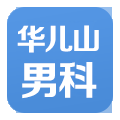 华儿山
男科